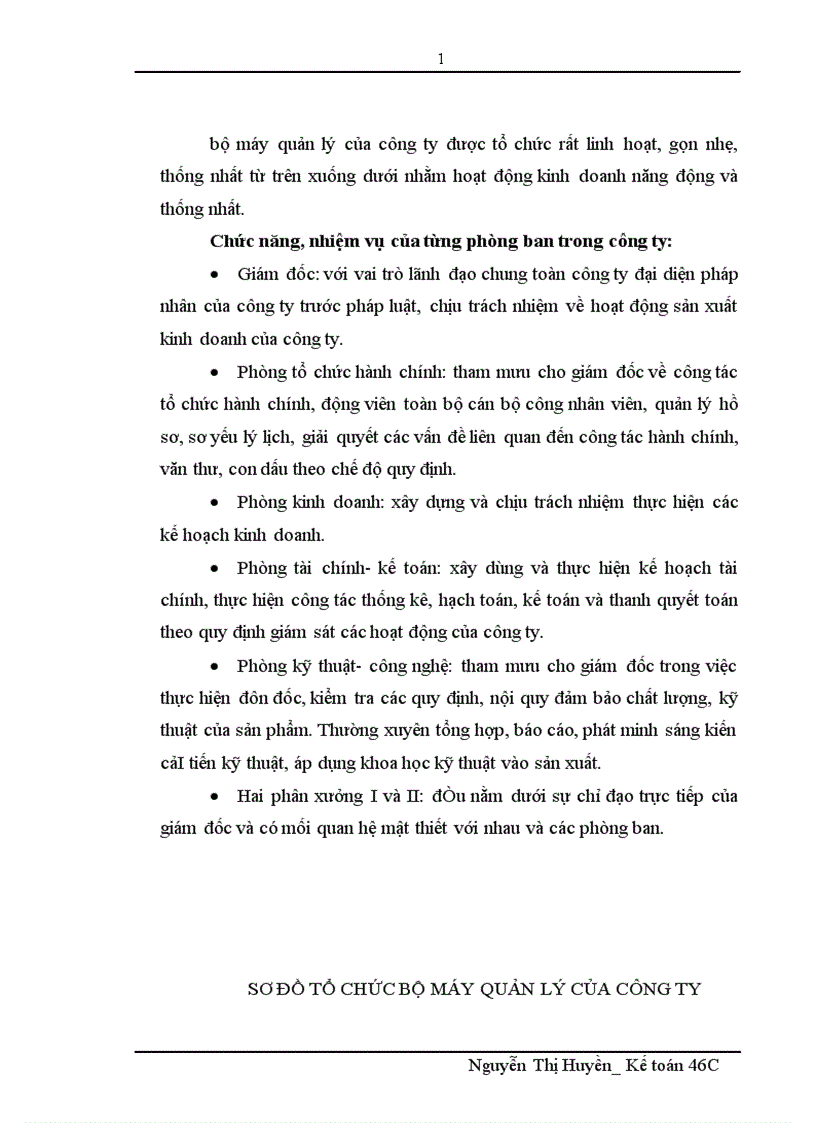 1

bộ máy quản lý của công ty được tổ chức rất linh hoạt, gọn nhẹ, thống nhất từ trên xuống dưới nhằm hoạt động kinh doanh năng động và thống nhất.

Chức năng, nhiệm vụ của từng phòng ban trong công ty:

• Giám đốc: với vai trò lãnh đạo chung toàn công ty đại diện pháp nhân của công ty trước pháp luật, chịu trách nhiệm về hoạt động sản xuất kinh doanh của công ty.

• Phòng tổ chức hành chính: tham mưu cho giám đốc về công tác tổ chức hành chính, động viên toàn bộ cán bộ công nhân viên, quản lý hồ sơ, sơ yếu lý lịch, giải quyết các vấn đề liên quan đến công tác hành chính, văn thư, con dấu theo chế độ quy định.

• Phòng kinh doanh: xây dựng và chịu trách nhiệm thực hiện các kế hoạch kinh doanh.

• Phòng tài chính- kế toán: xây dùng và thực hiện kế hoạch tài chính, thực hiện công tác thống kê, hạch toán, kế toán và thanh quyết toán theo quy định giám sát các hoạt động của công ty.

• Phòng kỹ thuật- công nghệ: tham mưu cho giám đốc trong việc thực hiện đôn đốc, kiểm tra các quy định, nội quy đảm bảo chất lượng, kỹ thuật của sản phẩm. Thường xuyên tổng hợp, báo cáo, phát minh sáng kiến cảI tiến kỹ thuật, áp dụng khoa học kỹ thuật vào sản xuất.

• Hai phân xưởng I và II: đÒu nằm dưới sự chỉ đạo trực tiếp của giám đốc và có mối quan hệ mật thiết với nhau và các phòng ban.

SƠ ĐỒ TỔ CHỨC BỘ MÁY QUẢN LÝ CỦA CÔNG TY

Nguyễn Thị Huyền_ Kế toán 46C